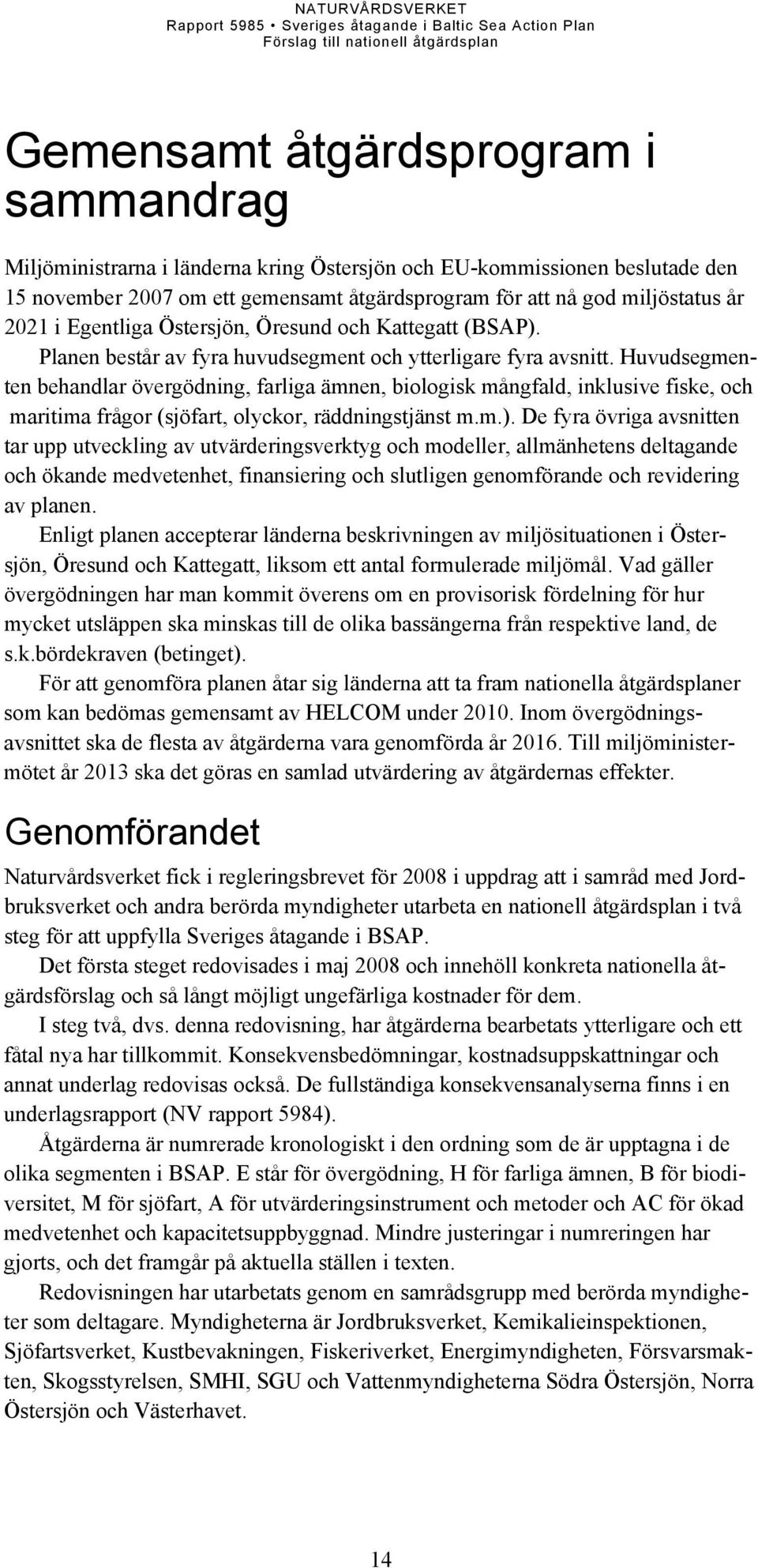 NATURVÅRDSVERKET
Rapport 5985 • Sveriges åtagande i Baltic Sea Action Plan
Förslag till nationell åtgärdsplan

Gemensamt åtgärdsprogram i sammandrag

Miljöministrarna i länderna kring Östersjön och EU-kommissionen beslutade den 15 november 2007 om ett gemensamt åtgärdsprogram för att nå god miljöstatus år 2021 i Egentliga Östersjön, Öresund och Kattegatt (BSAP).

Planen består av fyra huvudsegment och ytterligare fyra avsnitt. Huvudsegmenten behandlar övergödning, farliga ämnen, biologisk mångfald, inklusive fiske, och maritima frågor (sjöfart, olyckor, räddningstjänst m.m.). De fyra övriga avsnitten tar upp utveckling av utvärderingsverktyg och modeller, allmänhetens deltagande och ökande medvetenhet, finansiering och slutligen genomförande och revidering av planen.

Enligt planen accepterar länderna beskrivningen av miljösituationen i Östersjön, Öresund och Kattegatt, liksom ett antal formulerade miljömål. Vad gäller övergödningen har man kommit överens om en provisorisk fördelning för hur mycket utsläppen ska minskas till de olika bassängerna från respektive land, de s.k.bördekraven (betinget).

För att genomföra planen åtar sig länderna att ta fram nationella åtgärdsplaner som kan bedömas gemensamt av HELCOM under 2010. Inom övergödningsavsnittet ska de flesta av åtgärderna vara genomförda år 2016. Till miljöministermötet år 2013 ska det göras en samlad utvärdering av åtgärdernas effekter.

Genomförandet

Naturvårdsverket fick i regleringsbrevet för 2008 i uppdrag att i samråd med Jordbruksverket och andra berörda myndigheter utarbeta en nationell åtgärdsplan i två steg för att uppfylla Sveriges åtagande i BSAP.

Det första steget redovisades i maj 2008 och innehöll konkreta nationella åtgärdsförslag och så långt möjligt ungefärliga kostnader för dem.

I steg två, dvs. denna redovisning, har åtgärderna bearbetats ytterligare och ett fåtal nya har tillkommit. Konsekvensbedömningar, kostnadsuppskattningar och annat underlag redovisas också. De fullständiga konsekvensanalyserna finns i en underlagsrapport (NV rapport 5984).

Åtgärderna är numrerade kronologiskt i den ordning som de är upptagna i de olika segmenten i BSAP. E står för övergödning, H för farliga ämnen, B för biodiversitet, M för sjöfart, A för utvärderingsinstrument och metoder och AC för ökad medvetenhet och kapacitetsuppbyggnad. Mindre justeringar i numreringen har gjorts, och det framgår på aktuella ställen i texten.

Redovisningen har utarbetats genom en samrådsgrupp med berörda myndigheter som deltagare. Myndigheterna är Jordbruksverket, Kemikalieinspektionen, Sjöfartsverket, Kustbevakningen, Fiskeriverket, Energimyndigheten, Försvarsmakten, Skogsstyrelsen, SMHI, SGU och Vattenmyndigheterna Södra Östersjön, Norra Östersjön och Västerhavet.

14